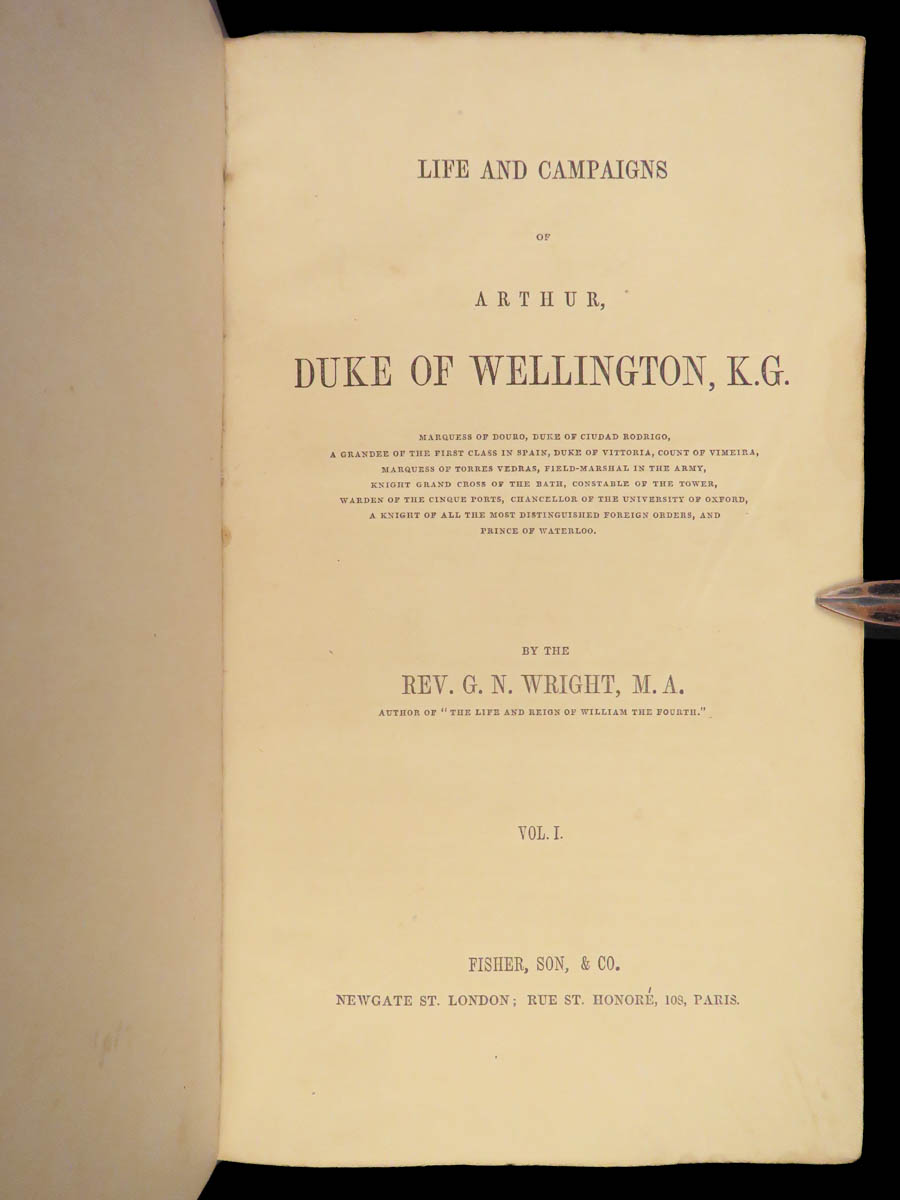 LIFE AND CAMPAIGNS

OF

ARTHUR,

DUKE OF WELLINGTON, K.G.

MARQUESS OF DOURO, DUKE OF CIUDAD RODRIGO, A GRANDEE OF THE FIRST CLASS IN SPAIN, DUKE OF VITTORIA, COUNT OF VIMEIRA, MARQUESS OF TORRES VEDRAS, FIELD-MARSHAL IN THE ARMY, KNIGHT GRAND CROSS OF THE BATH, CONSTABLE OF THE TOWER, WARDEN OF THE CINQUE PORTS, CHANCELLOR OF THE UNIVERSITY OF OXFORD, A KNIGHT OF ALL THE MOST DISTINGUISHED FOREIGN ORDERS, AND PRINCE OF WATERLOO.

BY THE

REV. G. N. WRIGHT, M. A.

AUTHOR OF "THE LIFE AND REIGN OF WILLIAM THE FOURTH."

VOL. I.

FISHER, SON, & CO.

NEWGATE ST. LONDON; RUE ST. HONORÉ, 108, PARIS.